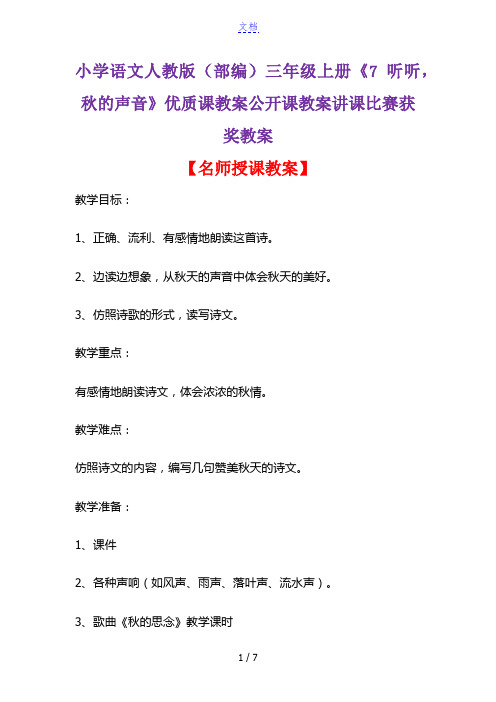 文档

小学语文人教版（部编）三年级上册《7 听听，秋的声音》优质课教案公开课教案讲课比赛获奖教案

【名师授课教案】

教学目标：

1、正确、流利、有感情地朗读这首诗。

2、边读边想象，从秋天的声音中体会秋天的美好。

3、仿照诗歌的形式，读写诗文。

教学重点：

有感情地朗读诗文，体会浓浓的秋情。

教学难点：

仿照诗文的内容，编写几句赞美秋天的诗文。

教学准备：

1、课件

2、各种声响（如风声、雨声、落叶声、流水声）。

3、歌曲《秋的思念》教学课时

1 / 7